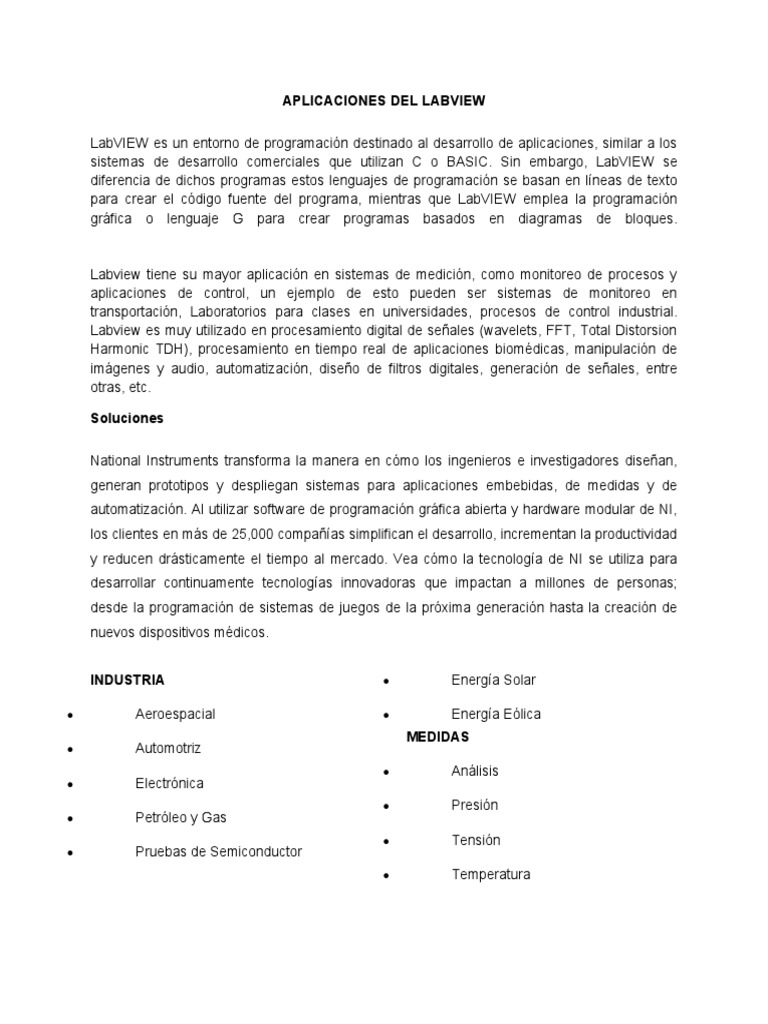 APLICACIONES DEL LABVIEW

LabVIEW es un entorno de programación destinado al desarrollo de aplicaciones, similar a los sistemas de desarrollo comerciales que utilizan C o BASIC. Sin embargo, LabVIEW se diferencia de dichos programas estos lenguajes de programación se basan en líneas de texto para crear el código fuente del programa, mientras que LabVIEW emplea la programación gráfica o lenguaje G para crear programas basados en diagramas de bloques.

Labview tiene su mayor aplicación en sistemas de medición, como monitoreo de procesos y aplicaciones de control, un ejemplo de esto pueden ser sistemas de monitoreo en transportación, Laboratorios para clases en universidades, procesos de control industrial. Labview es muy utilizado en procesamiento digital de señales (wavelets, FFT, Total Distorsion Harmonic TDH), procesamiento en tiempo real de aplicaciones biomédicas, manipulación de imágenes y audio, automatización, diseño de filtros digitales, generación de señales, entre otras, etc.

Soluciones

National Instruments transforma la manera en cómo los ingenieros e investigadores diseñan, generan prototipos y despliegan sistemas para aplicaciones embebidas, de medidas y de automatización. Al utilizar software de programación gráfica abierta y hardware modular de NI, los clientes en más de 25,000 compañías simplifican el desarrollo, incrementan la productividad y reducen drásticamente el tiempo al mercado. Vea cómo la tecnología de NI se utiliza para desarrollar continuamente tecnologías innovadoras que impactan a millones de personas; desde la programación de sistemas de juegos de la próxima generación hasta la creación de nuevos dispositivos médicos.

INDUSTRIA
• Aeroespacial
• Automotriz
• Electrónica
• Petróleo y Gas
• Pruebas de Semiconductor

• Energía Solar
• Energía Eólica
MEDIDAS
• Análisis
• Presión
• Tensión
• Temperatura